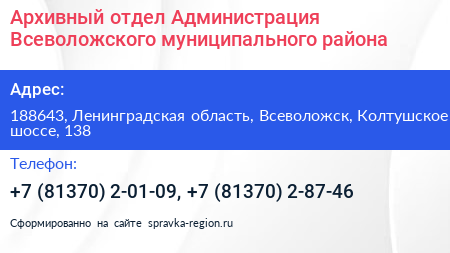 Архивный отдел Администрация Всеволожского муниципального района

Адрес:

188643, Ленинградская область, Всеволожск, Колтушское шоссе, 138

Телефон:

+7 (81370) 2-01-09, +7 (81370) 2-87-46

Сформированно на сайте spravka-region.ru